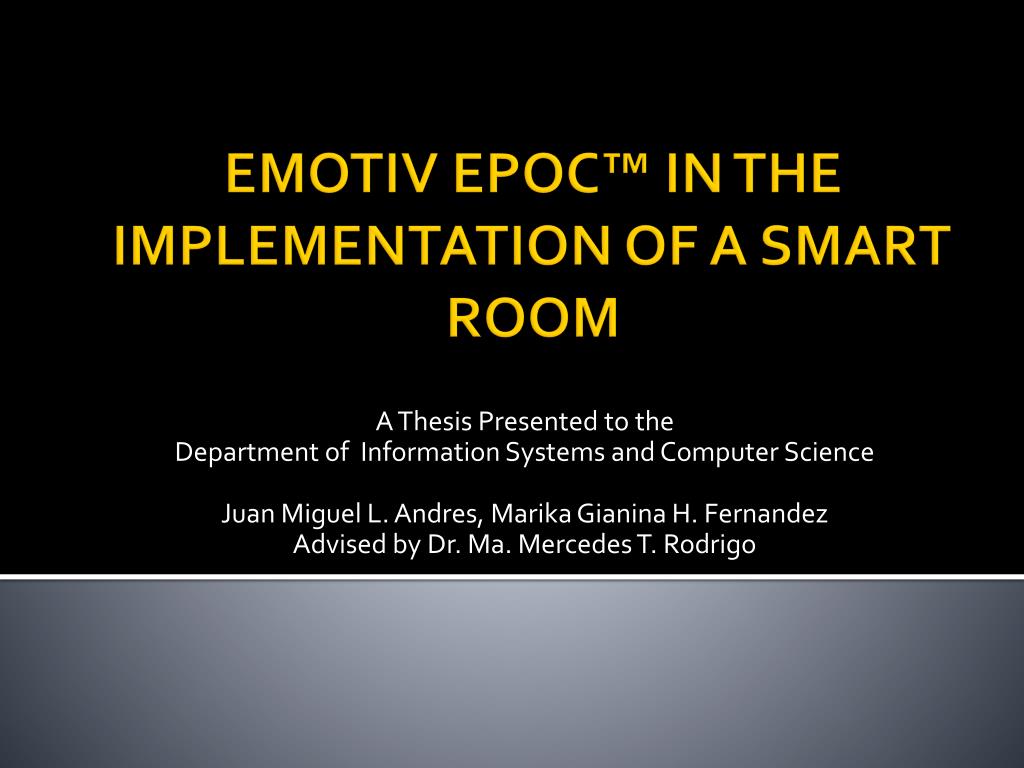 EMOTIV EPOC™ IN THE IMPLEMENTATION OF A SMART ROOM

A Thesis Presented to the
Department of Information Systems and Computer Science

Juan Miguel L. Andres, Marika Gianina H. Fernandez
Advised by Dr. Ma. Mercedes T. Rodrigo